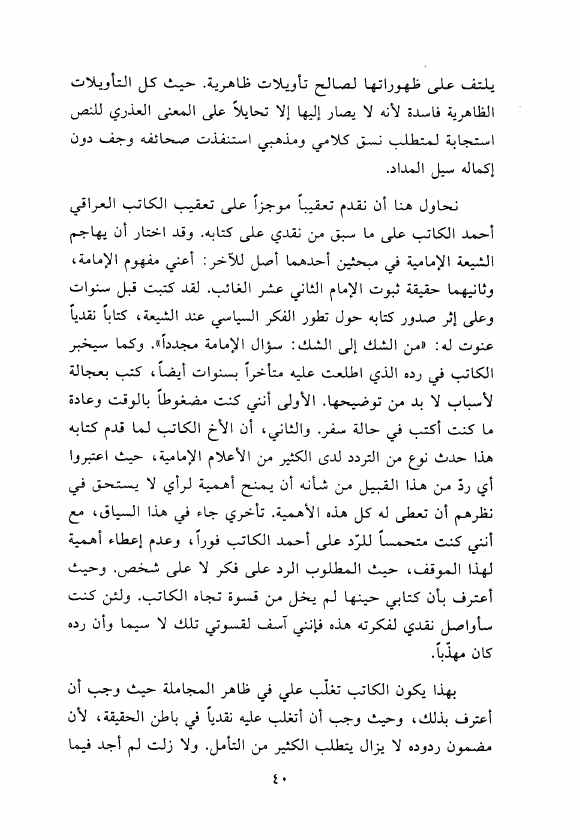 يلتف على ظهوراتها لصالح تأويلات ظاهرية. حيث كل التأويلات الظاهرية فاسدة لأنه لا يصار إليها إلا تحايلاً على المعنى العذري للنص استجابة لمتطلب نسق كلامي ومذهبي استنفذت صحائفه وجف دون إكماله سيل المداد.

نحاول هنا أن نقدم تعقيباً موجزاً على تعقيب الكاتب العراقي أحمد الكاتب على ما سبق من نقدي على كتابه. وقد اختار أن يهاجم الشيعة الإمامية في مبحثين أحدهما أصل للآخر: أعني مفهوم الإمامة، وثانيهما حقيقة ثبوت الإمام الثاني عشر الغائب. لقد كتبت قبل سنوات وعلى إثر صدور كتابه حول تطور الفكر السياسي عند الشيعة، كتاباً نقدياً عنوت له: «من الشك إلى الشك: سؤال الإمامة مجدداً». وكما سيخبر الكاتب في رده الذي اطلعت عليه متأخراً بسنوات أيضاً، كتب بعجالة لأسباب لا بد من توضيحها. الأولى أنني كنت مضغوطاً بالوقت وعادة ما كنت أكتب في حالة سفر. والثاني، أن الأخ الكاتب لما قدم كتابه هذا حدث نوع من التردد لدى الكثير من الأعلام الإمامية، حيث اعتبروا أي ردّ من هذا القبيل من شأنه أن يمنح أهمية لرأي لا يستحق في نظرهم أن تعطى له كل هذه الأهمية. تأخري جاء في هذا السياق، مع أنني كنت متحمساً للرّد على أحمد الكاتب فوراً، وعدم إعطاء أهمية لهذا الموقف، حيث المطلوب الرد على فكر لا على شخص. وحيث أعترف بأن كتابي حينها لم يخل من قسوة تجاه الكاتب. ولئن كنت سأواصل نقدي لفكرته هذه فإنني آسف لقسوتي تلك لا سيما وأن رده كان مهذّباً.

بهذا يكون الكاتب تغلّب علي في ظاهر المجاملة حيث وجب أن أعترف بذلك، وحيث وجب أن أتغلب عليه نقدياً في باطن الحقيقة، لأن مضمون ردوده لا يزال يتطلب الكثير من التأمل. ولا زلت لم أجد فيما

٤٠